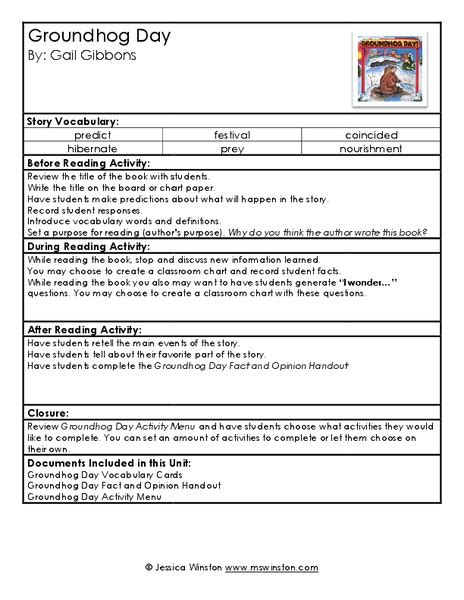 Groundhog Day
By: Gail Gibbons

GROUNDHOG DAY!

Story Vocabulary:

| predict | festival | coincided |
|---|---|---|
| hibernate | prey | nourishment |

Before Reading Activity:
Review the title of the book with students.
Write the title on the board or chart paper.
Have students make predictions about what will happen in the story.
Record student responses.
Introduce vocabulary words and definitions.
Set a purpose for reading (author's purpose). Why do you think the author wrote this book?

During Reading Activity:
While reading the book, stop and discuss new information learned.
You may choose to create a classroom chart and record student facts.
While reading the book you also may want to have students generate "I wonder…" questions. You may choose to create a classroom chart with these questions.

After Reading Activity:
Have students retell the main events of the story.
Have students tell about their favorite part of the story.
Have students complete the Groundhog Day Fact and Opinion Handout

Closure:
Review Groundhog Day Activity Menu and have students choose what activities they would like to complete. You can set an amount of activities to complete or let them choose on their own.

Documents Included in this Unit:
Groundhog Day Vocabulary Cards
Groundhog Day Fact and Opinion Handout
Groundhog Day Activity Menu

© Jessica Winston www.mswinston.com